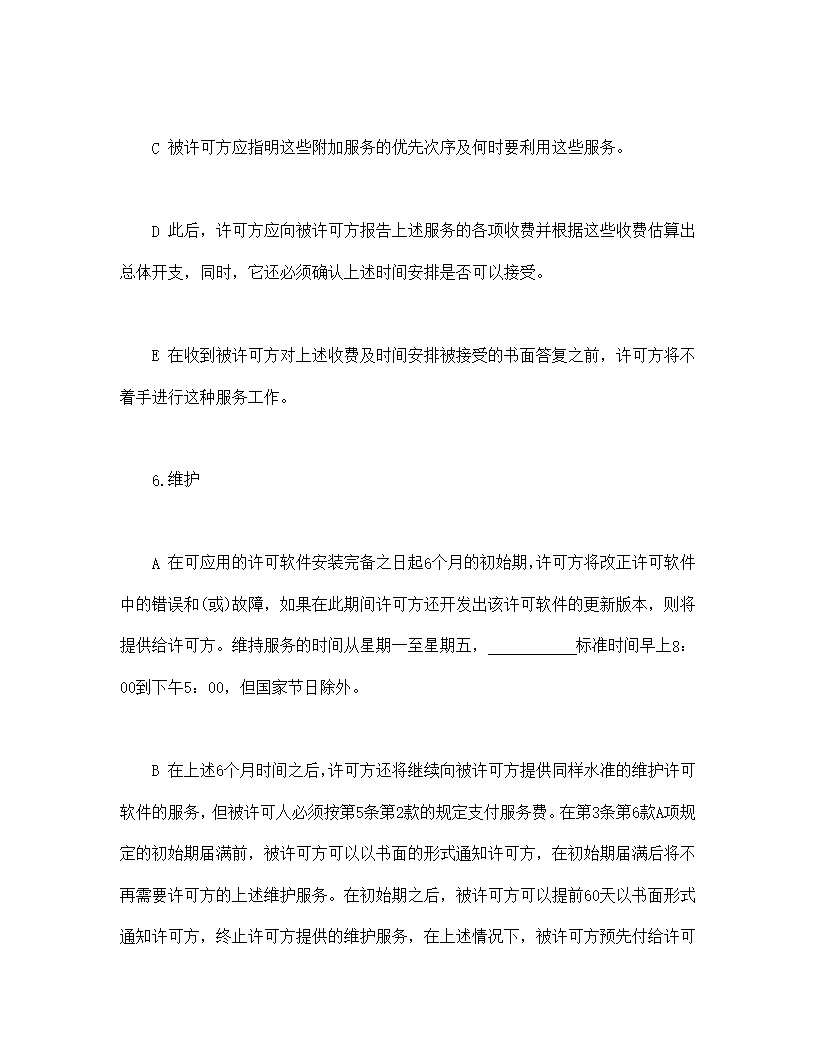 C 被许可方应指明这些附加服务的优先次序及何时要利用这些服务。

D 此后，许可方应向被许可方报告上述服务的各项收费并根据这些收费估算出总体开支，同时，它还必须确认上述时间安排是否可以接受。

E 在收到被许可方对上述收费及时间安排被接受的书面答复之前，许可方将不着手进行这种服务工作。

6.维护

A 在可应用的许可软件安装完备之日起6个月的初始期,许可方将改正许可软件中的错误和(或)故障，如果在此期间许可方还开发出该许可软件的更新版本，则将提供给许可方。维持服务的时间从星期一至星期五，__________标准时间早上8：00到下午5：00，但国家节日除外。

B 在上述6个月时间之后,许可方还将继续向被许可方提供同样水准的维护许可软件的服务，但被许可人必须按第5条第2款的规定支付服务费。在第3条第6款A项规定的初始期届满前，被许可方可以以书面的形式通知许可方，在初始期届满后将不再需要许可方的上述维护服务。在初始期之后，被许可方可以提前60天以书面形式通知许可方，终止许可方提供的维护服务，在上述情况下，被许可方预先付给许可